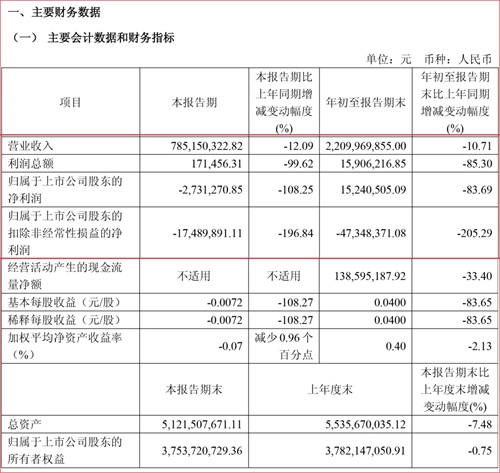 一、主要财务数据

（一） 主要会计数据和财务指标

单位：元 币种：人民币

| 项目 | 本报告期 | 本报告期比上年同期增减变动幅度(%) | 年初至报告期末 | 年初至报告期末比上年同期增减变动幅度(%) |
|---|---|---|---|---|
| 营业收入 | 785,150,322.82 | -12.09 | 2,209,969,855.00 | -10.71 |
| 利润总额 | 171,456.31 | -99.62 | 15,906,216.85 | -85.30 |
| 归属于上市公司股东的净利润 | -2,731,270.85 | -108.25 | 15,240,505.09 | -83.69 |
| 归属于上市公司股东的扣除非经常性损益的净利润 | -17,489,891.11 | -196.84 | -47,348,371.08 | -205.29 |
| 经营活动产生的现金流量净额 | 不适用 | 不适用 | 138,595,187.92 | -33.40 |
| 基本每股收益（元/股） | -0.0072 | -108.27 | 0.0400 | -83.65 |
| 稀释每股收益（元/股） | -0.0072 | -108.27 | 0.0400 | -83.65 |
| 加权平均净资产收益率（%） | -0.07 | 减少 0.96 个百分点 | 0.40 | -2.13 |
|  | 本报告期末 | 上年度末 |  | 本报告期末比上年度末增减变动幅度(%) |
| 总资产 | 5,121,507,671.11 | 5,535,670,035.12 |  | -7.48 |
| 归属于上市公司股东的所有者权益 | 3,753,720,729.36 | 3,782,147,050.91 |  | -0.75 |